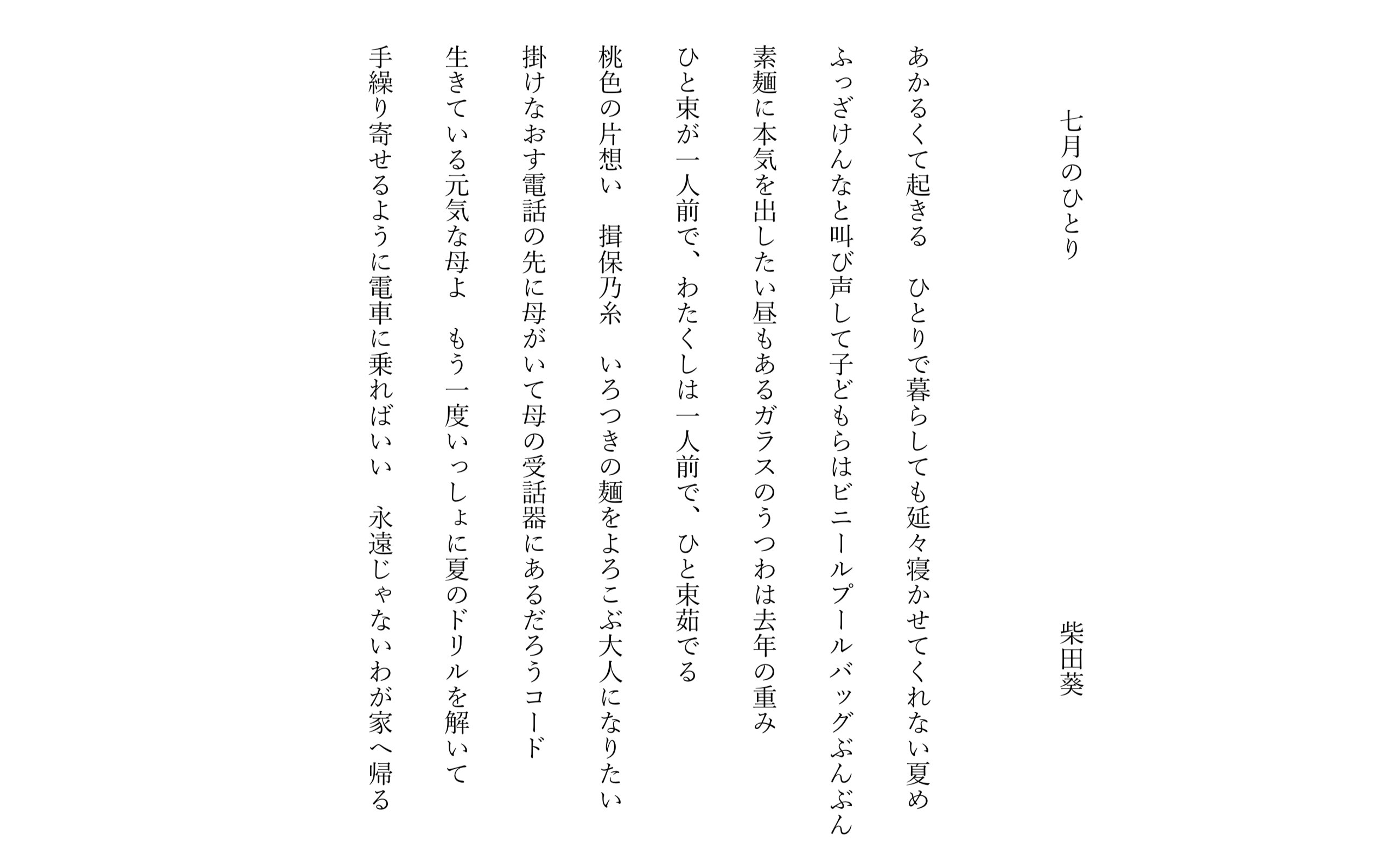 七月のひとり

柴田葵

あかるくて起きる　ひとりで暮らしても延々寝かせてくれない夏め

ふっざけんなと叫び声して子どもらはビニールプールバッグぶんぶん

素麺に本気を出したい昼もあるガラスのうつわは去年の重み

ひと束が一人前で、わたくしは一人前で、ひと束茹でる

桃色の片想い　揖保乃糸　いろつきの麺をよろこぶ大人になりたい

掛けなおす電話の先に母がいて母の受話器にあるだろうコード

生きている元気な母よ　もう一度いっしょに夏のドリルを解いて

手繰り寄せるように電車に乗ればいい　永遠じゃないわが家へ帰る